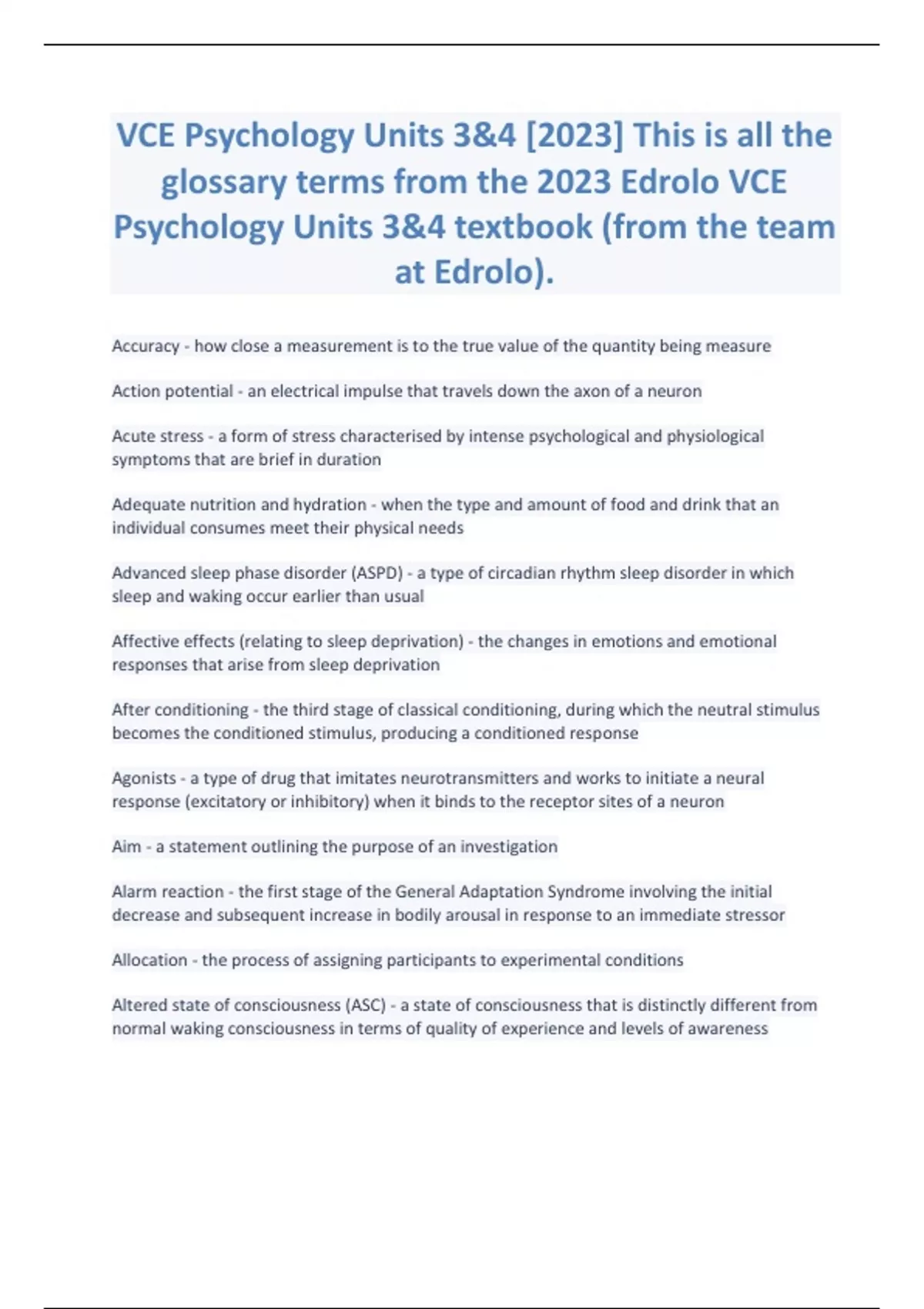 VCE Psychology Units 3&4 [2023] This is all the glossary terms from the 2023 Edrolo VCE Psychology Units 3&4 textbook (from the team at Edrolo).

Accuracy - how close a measurement is to the true value of the quantity being measure

Action potential - an electrical impulse that travels down the axon of a neuron

Acute stress - a form of stress characterised by intense psychological and physiological symptoms that are brief in duration

Adequate nutrition and hydration - when the type and amount of food and drink that an individual consumes meet their physical needs

Advanced sleep phase disorder (ASPD) - a type of circadian rhythm sleep disorder in which sleep and waking occur earlier than usual

Affective effects (relating to sleep deprivation) - the changes in emotions and emotional responses that arise from sleep deprivation

After conditioning - the third stage of classical conditioning, during which the neutral stimulus becomes the conditioned stimulus, producing a conditioned response

Agonists - a type of drug that imitates neurotransmitters and works to initiate a neural response (excitatory or inhibitory) when it binds to the receptor sites of a neuron

Aim - a statement outlining the purpose of an investigation

Alarm reaction - the first stage of the General Adaptation Syndrome involving the initial decrease and subsequent increase in bodily arousal in response to an immediate stressor

Allocation - the process of assigning participants to experimental conditions

Altered state of consciousness (ASC) - a state of consciousness that is distinctly different from normal waking consciousness in terms of quality of experience and levels of awareness